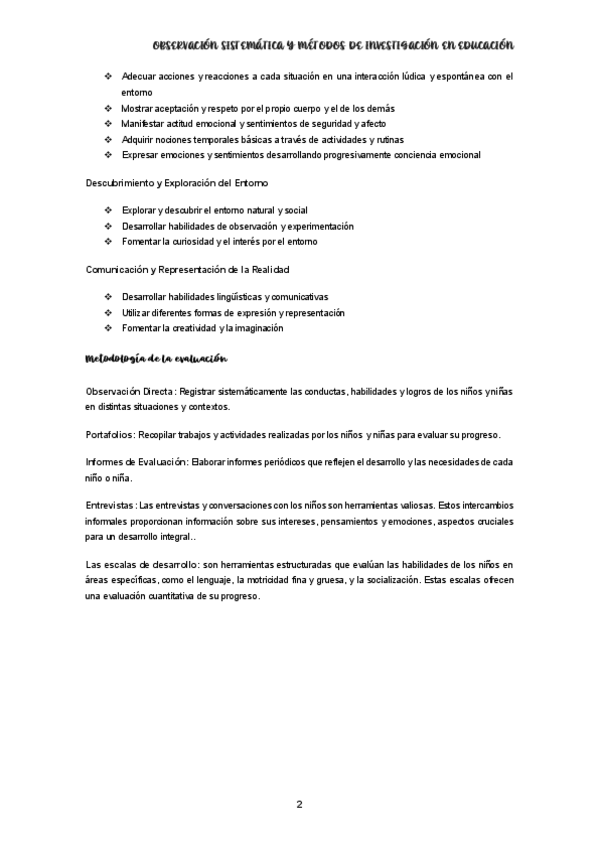 OBSERVACIÓN SISTEMÁTICA Y MÉTODOS DE INVESTIGACIÓN EN EDUCACIÓN

❖ Adecuar acciones y reacciones a cada situación en una interacción lúdica y espontánea con el entorno
❖ Mostrar aceptación y respeto por el propio cuerpo y el de los demás
❖ Manifestar actitud emocional y sentimientos de seguridad y afecto
❖ Adquirir nociones temporales básicas a través de actividades y rutinas
❖ Expresar emociones y sentimientos desarrollando progresivamente conciencia emocional

Descubrimiento y Exploración del Entorno

❖ Explorar y descubrir el entorno natural y social
❖ Desarrollar habilidades de observación y experimentación
❖ Fomentar la curiosidad y el interés por el entorno

Comunicación y Representación de la Realidad

❖ Desarrollar habilidades lingüísticas y comunicativas
❖ Utilizar diferentes formas de expresión y representación
❖ Fomentar la creatividad y la imaginación

Metodología de la evaluación

Observación Directa: Registrar sistemáticamente las conductas, habilidades y logros de los niños y niñas en distintas situaciones y contextos.

Portafolios: Recopilar trabajos y actividades realizadas por los niños y niñas para evaluar su progreso.

Informes de Evaluación: Elaborar informes periódicos que reflejen el desarrollo y las necesidades de cada niño o niña.

Entrevistas: Las entrevistas y conversaciones con los niños son herramientas valiosas. Estos intercambios informales proporcionan información sobre sus intereses, pensamientos y emociones, aspectos cruciales para un desarrollo integral..

Las escalas de desarrollo: son herramientas estructuradas que evalúan las habilidades de los niños en áreas específicas, como el lenguaje, la motricidad fina y gruesa, y la socialización. Estas escalas ofrecen una evaluación cuantitativa de su progreso.

2